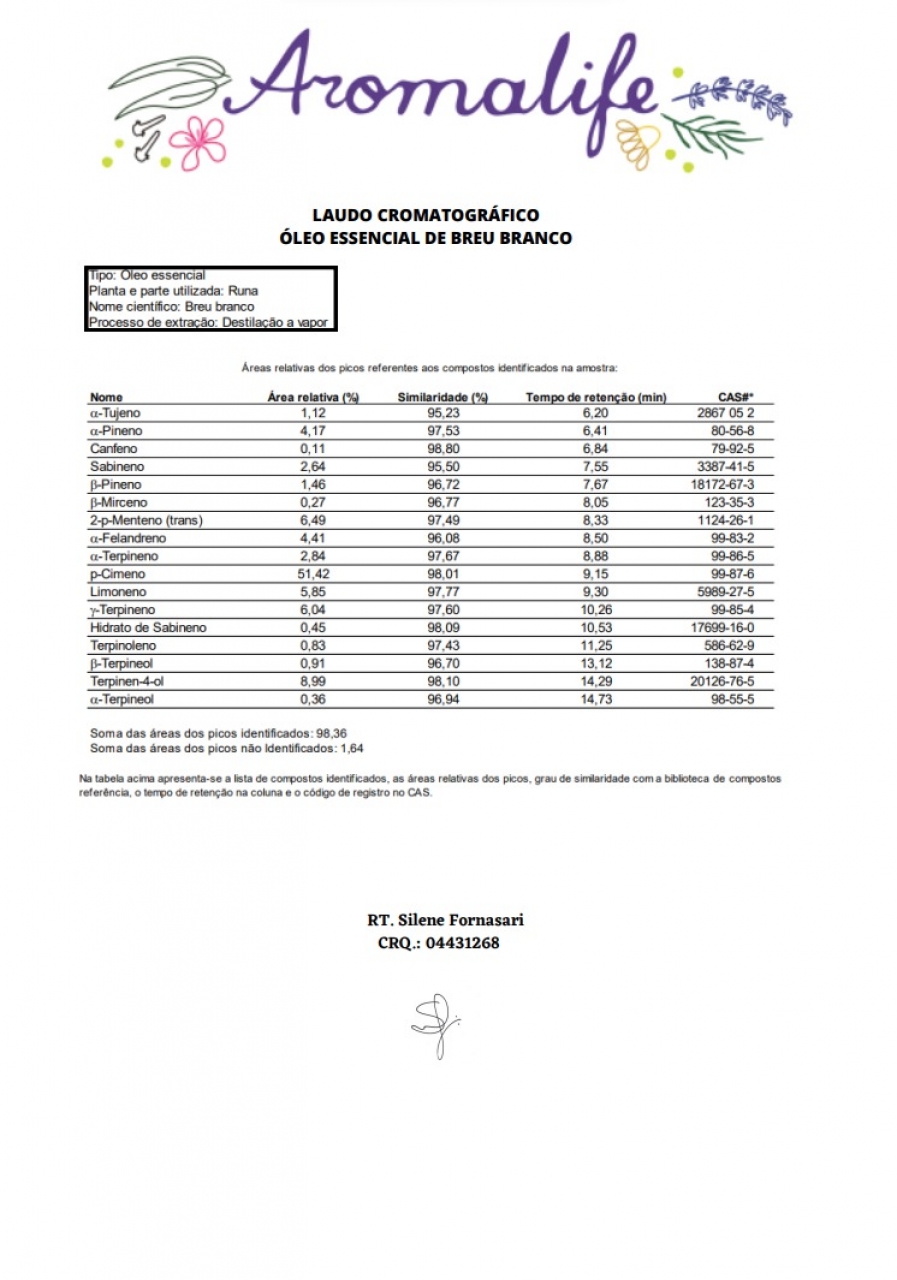 Aromalife

LAUDO CROMATOGRÁFICO
ÓLEO ESSENCIAL DE BREU BRANCO

Tipo: Óleo essencial
Planta e parte utilizada: Runa
Nome científico: Breu branco
Processo de extração: Destilação a vapor

Áreas relativas dos picos referentes aos compostos identificados na amostra:

| Nome | Área relativa (%) | Similaridade (%) | Tempo de retenção (min) | CAS#* |
|---|---|---|---|---|
| α-Tujeno | 1,12 | 95,23 | 6,20 | 2867 05 2 |
| α-Pineno | 4,17 | 97,53 | 6,41 | 80-56-8 |
| Canfeno | 0,11 | 98,80 | 6,84 | 79-92-5 |
| Sabineno | 2,64 | 95,50 | 7,55 | 3387-41-5 |
| β-Pineno | 1,46 | 96,72 | 7,67 | 18172-67-3 |
| β-Mirceno | 0,27 | 96,77 | 8,05 | 123-35-3 |
| 2-p-Menteno (trans) | 6,49 | 97,49 | 8,33 | 1124-26-1 |
| α-Felandreno | 4,41 | 96,08 | 8,50 | 99-83-2 |
| α-Terpineno | 2,84 | 97,67 | 8,88 | 99-86-5 |
| p-Cimeno | 51,42 | 98,01 | 9,15 | 99-87-6 |
| Limoneno | 5,85 | 97,77 | 9,30 | 5989-27-5 |
| γ-Terpineno | 6,04 | 97,60 | 10,26 | 99-85-4 |
| Hidrato de Sabineno | 0,45 | 98,09 | 10,53 | 17699-16-0 |
| Terpinoleno | 0,83 | 97,43 | 11,25 | 586-62-9 |
| β-Terpineol | 0,91 | 96,70 | 13,12 | 138-87-4 |
| Terpinen-4-ol | 8,99 | 98,10 | 14,29 | 20126-76-5 |
| α-Terpineol | 0,36 | 96,94 | 14,73 | 98-55-5 |

Soma das áreas dos picos identificados: 98,36
Soma das áreas dos picos não Identificados: 1,64

Na tabela acima apresenta-se a lista de compostos identificados, as áreas relativas dos picos, grau de similaridade com a biblioteca de compostos referência, o tempo de retenção na coluna e o código de registro no CAS.

RT. Silene Fornasari
CRQ.: 04431268